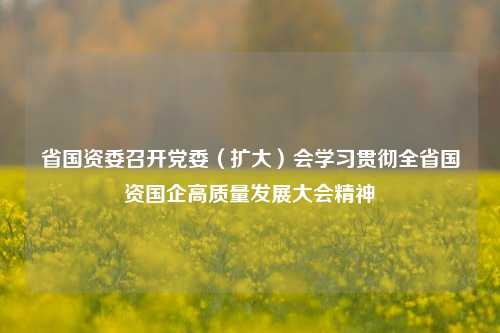 省国资委召开党委（扩大）会学习贯彻全省国资国企高质量发展大会精神